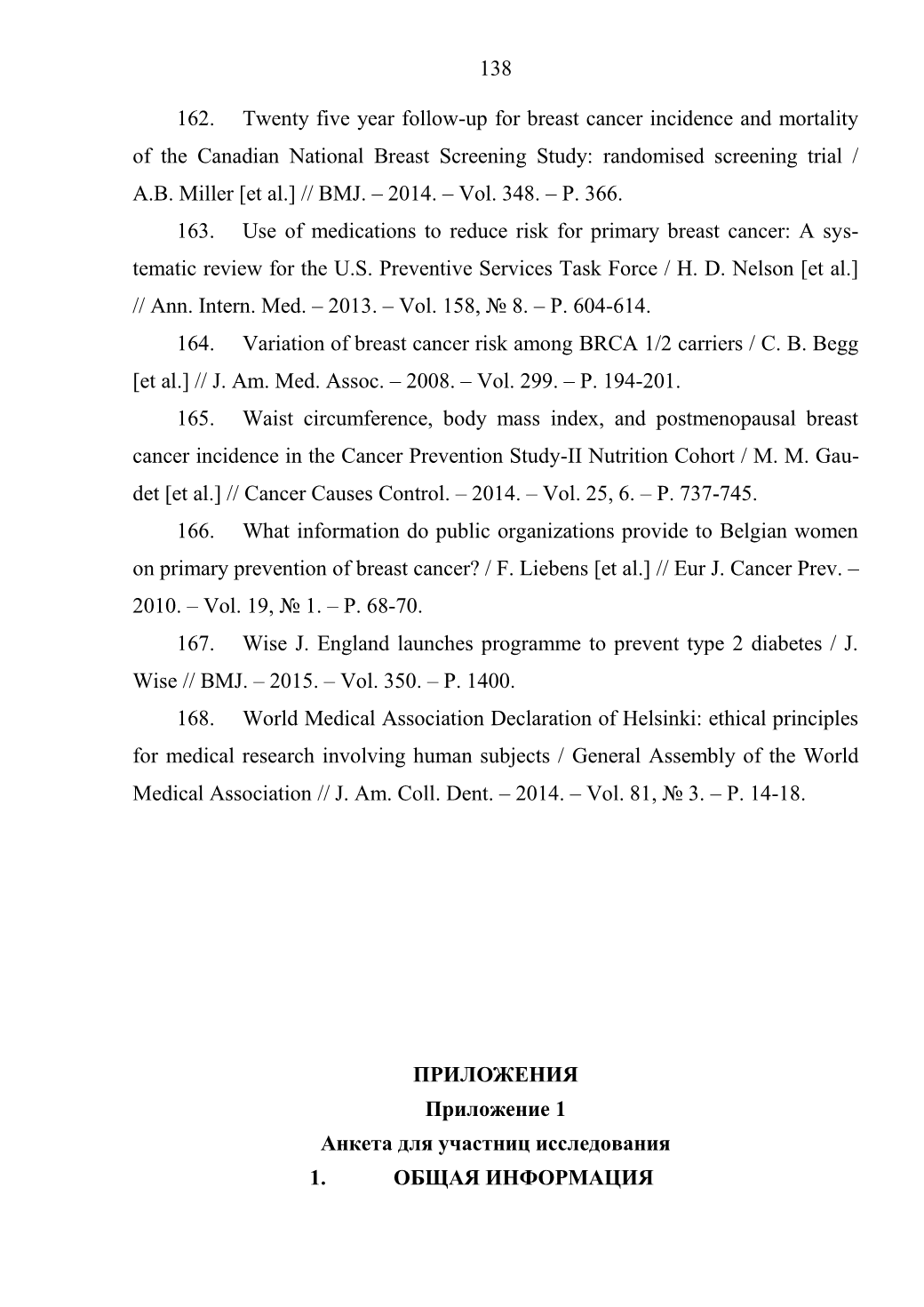 138

162. Twenty five year follow-up for breast cancer incidence and mortality of the Canadian National Breast Screening Study: randomised screening trial / A.B. Miller [et al.] // BMJ. – 2014. – Vol. 348. – P. 366.

163. Use of medications to reduce risk for primary breast cancer: A systematic review for the U.S. Preventive Services Task Force / H. D. Nelson [et al.] // Ann. Intern. Med. – 2013. – Vol. 158, № 8. – P. 604-614.

164. Variation of breast cancer risk among BRCA 1/2 carriers / C. B. Begg [et al.] // J. Am. Med. Assoc. – 2008. – Vol. 299. – P. 194-201.

165. Waist circumference, body mass index, and postmenopausal breast cancer incidence in the Cancer Prevention Study-II Nutrition Cohort / M. M. Gaudet [et al.] // Cancer Causes Control. – 2014. – Vol. 25, 6. – P. 737-745.

166. What information do public organizations provide to Belgian women on primary prevention of breast cancer? / F. Liebens [et al.] // Eur J. Cancer Prev. – 2010. – Vol. 19, № 1. – P. 68-70.

167. Wise J. England launches programme to prevent type 2 diabetes / J. Wise // BMJ. – 2015. – Vol. 350. – P. 1400.

168. World Medical Association Declaration of Helsinki: ethical principles for medical research involving human subjects / General Assembly of the World Medical Association // J. Am. Coll. Dent. – 2014. – Vol. 81, № 3. – P. 14-18.

ПРИЛОЖЕНИЯ

Приложение 1

Анкета для участниц исследования

1. ОБЩАЯ ИНФОРМАЦИЯ